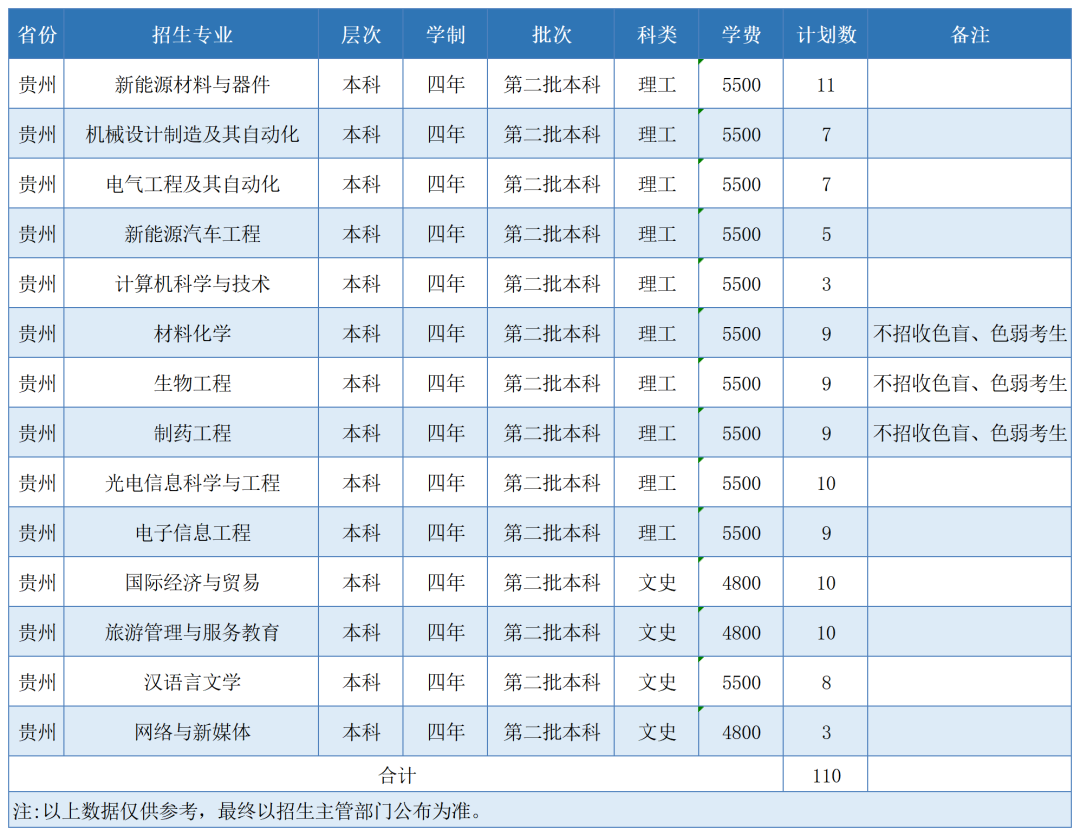 | 省份 | 招生专业 | 层次 | 学制 | 批次 | 科类 | 学费 | 计划数 | 备注 |
|---|---|---|---|---|---|---|---|---|
| 贵州 | 新能源材料与器件 | 本科 | 四年 | 第二批本科 | 理工 | 5500 | 11 | |
| 贵州 | 机械设计制造及其自动化 | 本科 | 四年 | 第二批本科 | 理工 | 5500 | 7 | |
| 贵州 | 电气工程及其自动化 | 本科 | 四年 | 第二批本科 | 理工 | 5500 | 7 | |
| 贵州 | 新能源汽车工程 | 本科 | 四年 | 第二批本科 | 理工 | 5500 | 5 | |
| 贵州 | 计算机科学与技术 | 本科 | 四年 | 第二批本科 | 理工 | 5500 | 3 | |
| 贵州 | 材料化学 | 本科 | 四年 | 第二批本科 | 理工 | 5500 | 9 | 不招收色盲、色弱考生 |
| 贵州 | 生物工程 | 本科 | 四年 | 第二批本科 | 理工 | 5500 | 9 | 不招收色盲、色弱考生 |
| 贵州 | 制药工程 | 本科 | 四年 | 第二批本科 | 理工 | 5500 | 9 | 不招收色盲、色弱考生 |
| 贵州 | 光电信息科学与工程 | 本科 | 四年 | 第二批本科 | 理工 | 5500 | 10 | |
| 贵州 | 电子信息工程 | 本科 | 四年 | 第二批本科 | 理工 | 5500 | 9 | |
| 贵州 | 国际经济与贸易 | 本科 | 四年 | 第二批本科 | 文史 | 4800 | 10 | |
| 贵州 | 旅游管理与服务教育 | 本科 | 四年 | 第二批本科 | 文史 | 4800 | 10 | |
| 贵州 | 汉语言文学 | 本科 | 四年 | 第二批本科 | 文史 | 5500 | 8 | |
| 贵州 | 网络与新媒体 | 本科 | 四年 | 第二批本科 | 文史 | 4800 | 3 | |
| 合计 | | | | | | | 110 | |
| 注:以上数据仅供参考，最终以招生主管部门公布为准。 | | | | | | | | |